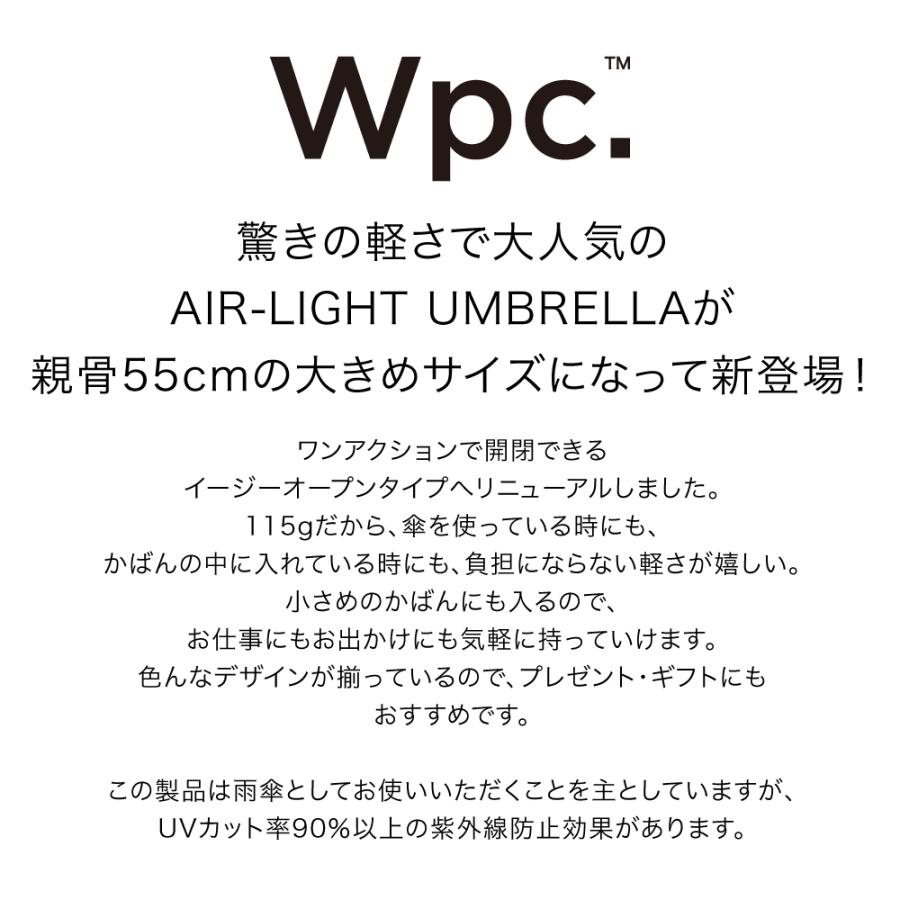 Wpc.™

驚きの軽さで大人気の
AIR-LIGHT UMBRELLAが
親骨55cmの大きめサイズになって新登場！

ワンアクションで開閉できる
イージーオープンタイプへリニューアルしました。
115gだから、傘を使っている時にも、
かばんの中に入れている時にも、負担にならない軽さが嬉しい。
小さめのかばんにも入るので、
お仕事にもお出かけにも気軽に持っていけます。
色んなデザインが揃っているので、プレゼント・ギフトにも
おすすめです。

この製品は雨傘としてお使いいただくことを主としていますが、
UVカット率90%以上の紫外線防止効果があります。